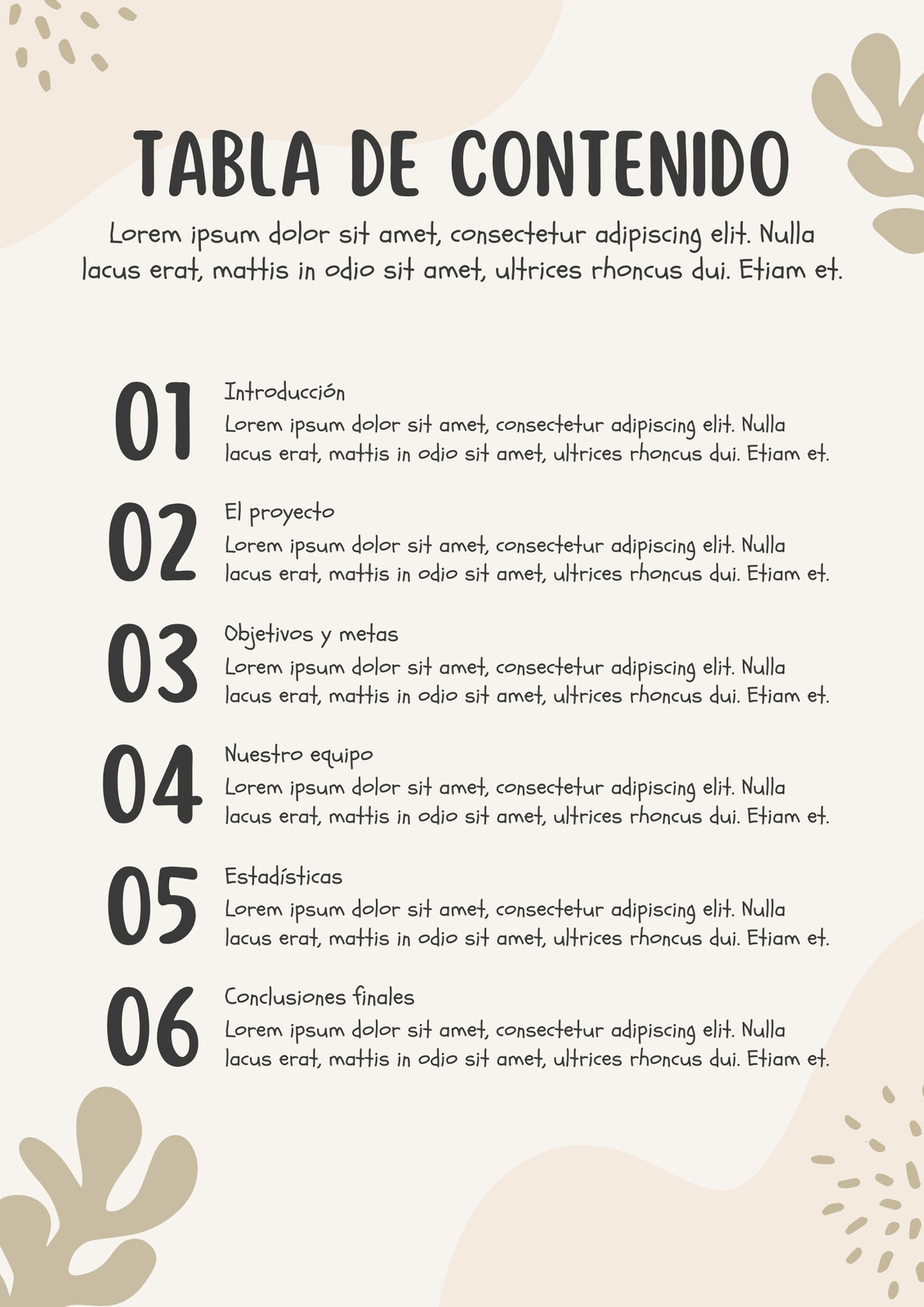 TABLA DE CONTENIDO

Lorem ipsum dolor sit amet, consectetur adipiscing elit. Nulla lacus erat, mattis in odio sit amet, ultrices rhoncus dui. Etiam et.

01
Introducción
Lorem ipsum dolor sit amet, consectetur adipiscing elit. Nulla lacus erat, mattis in odio sit amet, ultrices rhoncus dui. Etiam et.

02
El proyecto
Lorem ipsum dolor sit amet, consectetur adipiscing elit. Nulla lacus erat, mattis in odio sit amet, ultrices rhoncus dui. Etiam et.

03
Objetivos y metas
Lorem ipsum dolor sit amet, consectetur adipiscing elit. Nulla lacus erat, mattis in odio sit amet, ultrices rhoncus dui. Etiam et.

04
Nuestro equipo
Lorem ipsum dolor sit amet, consectetur adipiscing elit. Nulla lacus erat, mattis in odio sit amet, ultrices rhoncus dui. Etiam et.

05
Estadísticas
Lorem ipsum dolor sit amet, consectetur adipiscing elit. Nulla lacus erat, mattis in odio sit amet, ultrices rhoncus dui. Etiam et.

06
Conclusiones finales
Lorem ipsum dolor sit amet, consectetur adipiscing elit. Nulla lacus erat, mattis in odio sit amet, ultrices rhoncus dui. Etiam et.